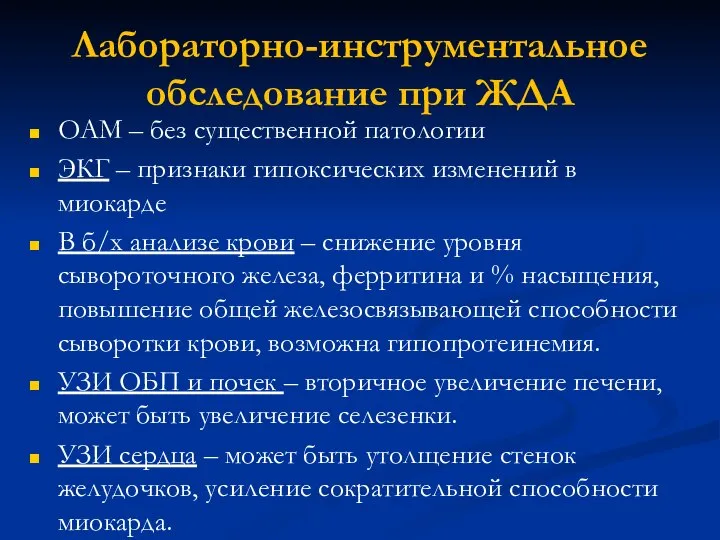 Лабораторно-инструментальное обследование при ЖДА

ОАМ – без существенной патологии

ЭКГ – признаки гипоксических изменений в миокарде

В б/х анализе крови – снижение уровня сывороточного железа, ферритина и % насыщения, повышение общей железосвязывающей способности сыворотки крови, возможна гипопротеинемия.

УЗИ ОБП и почек – вторичное увеличение печени, может быть увеличение селезенки.

УЗИ сердца – может быть утолщение стенок желудочков, усиление сократительной способности миокарда.